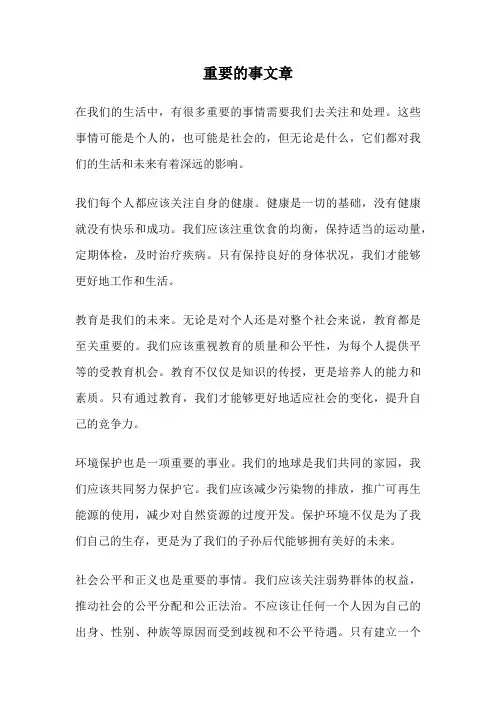 重要的事文章

在我们的生活中，有很多重要的事情需要我们去关注和处理。这些事情可能是个人的，也可能是社会的，但无论是什么，它们都对我们的生活和未来有着深远的影响。

我们每个人都应该关注自身的健康。健康是一切的基础，没有健康就没有快乐和成功。我们应该注重饮食的均衡，保持适当的运动量，定期体检，及时治疗疾病。只有保持良好的身体状况，我们才能够更好地工作和生活。

教育是我们的未来。无论是对个人还是对整个社会来说，教育都是至关重要的。我们应该重视教育的质量和公平性，为每个人提供平等的受教育机会。教育不仅仅是知识的传授，更是培养人的能力和素质。只有通过教育，我们才能够更好地适应社会的变化，提升自己的竞争力。

环境保护也是一项重要的事业。我们的地球是我们共同的家园，我们应该共同努力保护它。我们应该减少污染物的排放，推广可再生能源的使用，减少对自然资源的过度开发。保护环境不仅是为了我们自己的生存，更是为了我们的子孙后代能够拥有美好的未来。

社会公平和正义也是重要的事情。我们应该关注弱势群体的权益，推动社会的公平分配和公正法治。不应该让任何一个人因为自己的出身、性别、种族等原因而受到歧视和不公平待遇。只有建立一个